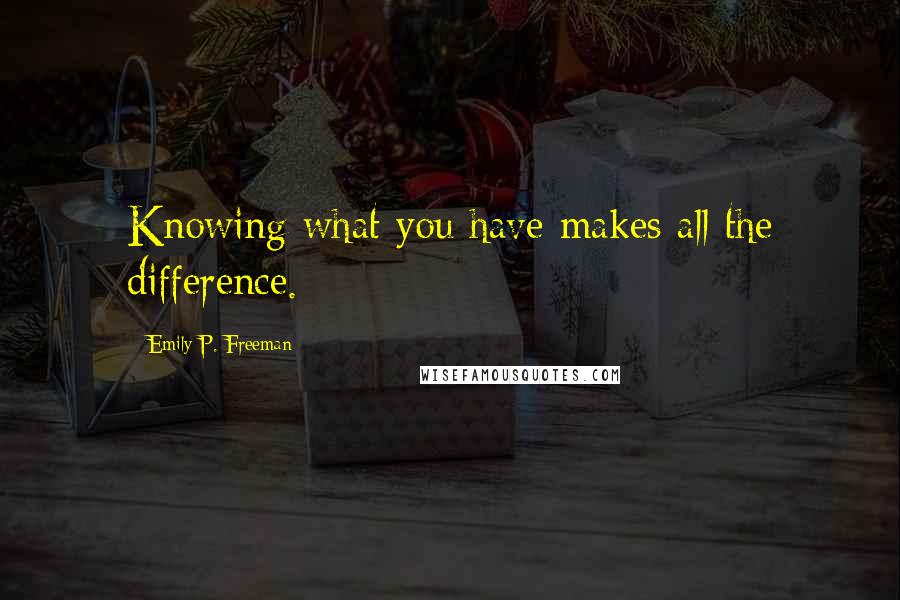 Knowing what you have makes all the difference.

Emily P. Freeman

WISEFAMOUSQUOTES.COM